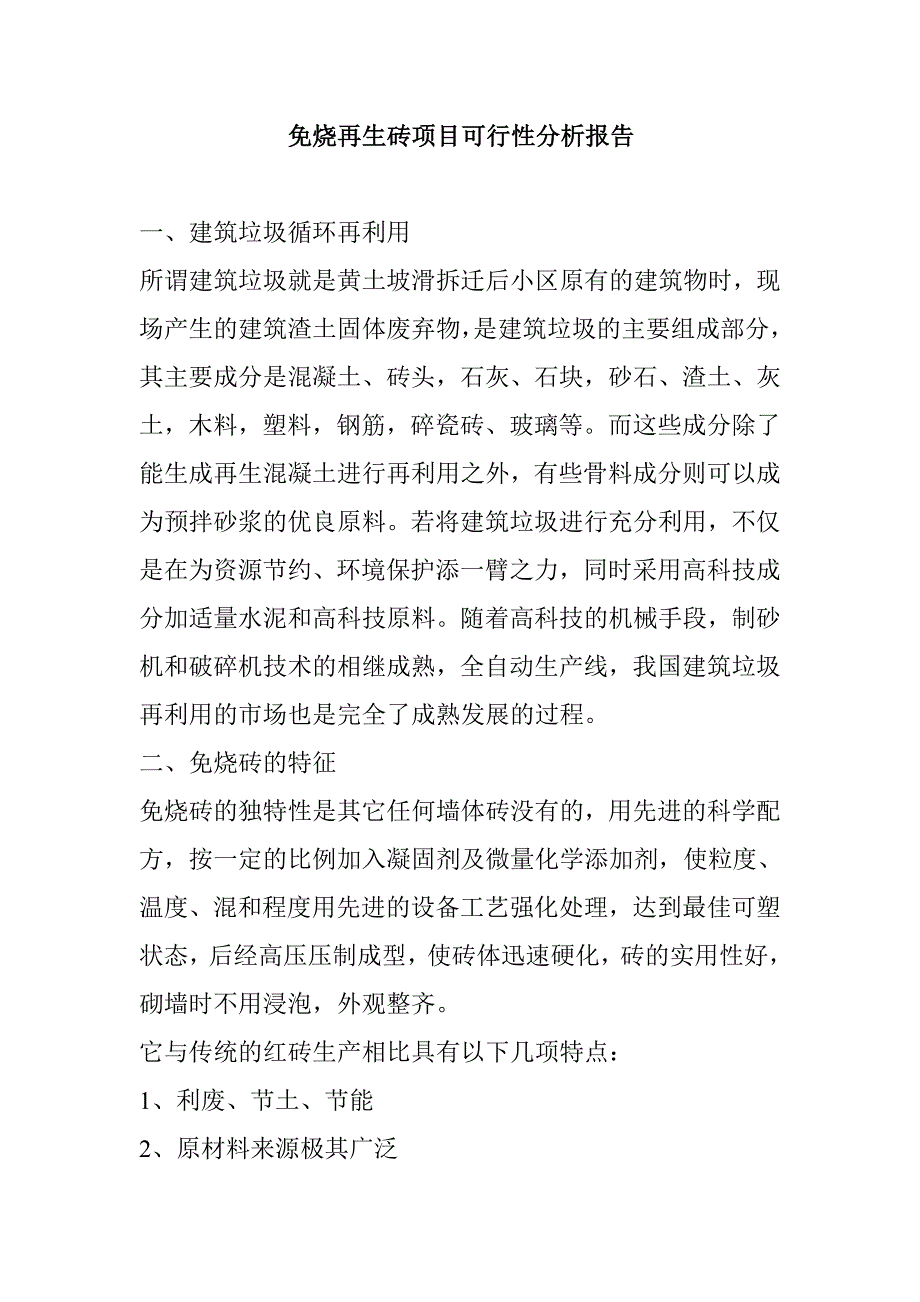 免烧再生砖项目可行性分析报告

一、建筑垃圾循环再利用

所谓建筑垃圾就是黄土坡滑拆迁后小区原有的建筑物时，现场产生的建筑渣土固体废弃物，是建筑垃圾的主要组成部分，其主要成分是混凝土、砖头，石灰、石块，砂石、渣土、灰土，木料，塑料，钢筋，碎瓷砖、玻璃等。而这些成分除了能生成再生混凝土进行再利用之外，有些骨料成分则可以成为预拌砂浆的优良原料。若将建筑垃圾进行充分利用，不仅是在为资源节约、环境保护添一臂之力，同时采用高科技成分加适量水泥和高科技原料。随着高科技的机械手段，制砂机和破碎机技术的相继成熟，全自动生产线，我国建筑垃圾再利用的市场也是完全了成熟发展的过程。

二、免烧砖的特征

免烧砖的独特性是其它任何墙体砖没有的，用先进的科学配方，按一定的比例加入凝固剂及微量化学添加剂，使粒度、温度、混和程度用先进的设备工艺强化处理，达到最佳可塑状态，后经高压压制成型，使砖体迅速硬化，砖的实用性好，砌墙时不用浸泡，外观整齐。

它与传统的红砖生产相比具有以下几项特点：

1、利废、节土、节能

2、原材料来源极其广泛